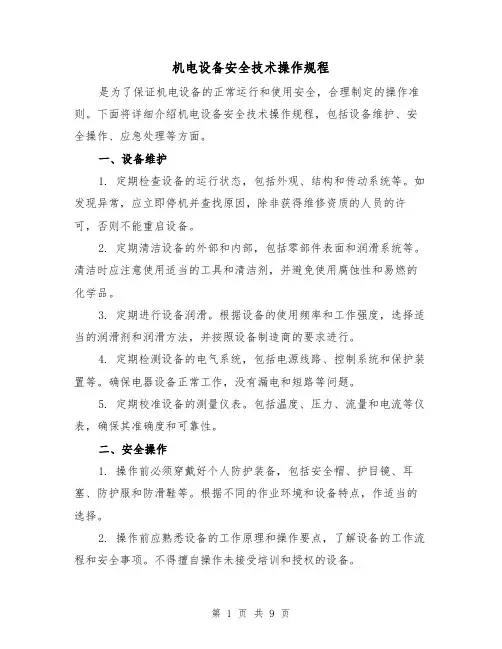 机电设备安全技术操作规程

是为了保证机电设备的正常运行和使用安全，合理制定的操作准则。下面将详细介绍机电设备安全技术操作规程，包括设备维护、安全操作、应急处理等方面。

一、设备维护

1. 定期检查设备的运行状态，包括外观、结构和传动系统等。如发现异常，应立即停机并查找原因，除非获得维修资质的人员的许可，否则不能重启设备。

2. 定期清洁设备的外部和内部，包括零部件表面和润滑系统等。清洁时应注意使用适当的工具和清洁剂，并避免使用腐蚀性和易燃的化学品。

3. 定期进行设备润滑。根据设备的使用频率和工作强度，选择适当的润滑剂和润滑方法，并按照设备制造商的要求进行。

4. 定期检测设备的电气系统，包括电源线路、控制系统和保护装置等。确保电器设备正常工作，没有漏电和短路等问题。

5. 定期校准设备的测量仪表。包括温度、压力、流量和电流等仪表，确保其准确度和可靠性。

二、安全操作

1. 操作前必须穿戴好个人防护装备，包括安全帽、护目镜、耳塞、防护服和防滑鞋等。根据不同的作业环境和设备特点，作适当的选择。

2. 操作前应熟悉设备的工作原理和操作要点，了解设备的工作流程和安全事项。不得擅自操作未接受培训和授权的设备。

第 1 页 共 9 页